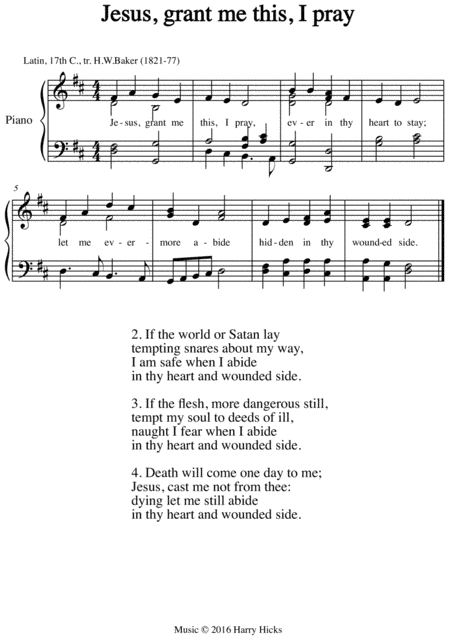 Jesus, grant me this, I pray

Latin, 17th C., tr. H.W.Baker (1821-77)

Piano

Je-sus, grant me this, I pray, ev-er in thy heart to stay;

5

let me ev-er-more a-bide hid-den in thy wound-ed side.

2. If the world or Satan lay
tempting snares about my way,
I am safe when I abide
in thy heart and wounded side.

3. If the flesh, more dangerous still,
tempt my soul to deeds of ill,
naught I fear when I abide
in thy heart and wounded side.

4. Death will come one day to me;
Jesus, cast me not from thee:
dying let me still abide
in thy heart and wounded side.

Music © 2016 Harry Hicks